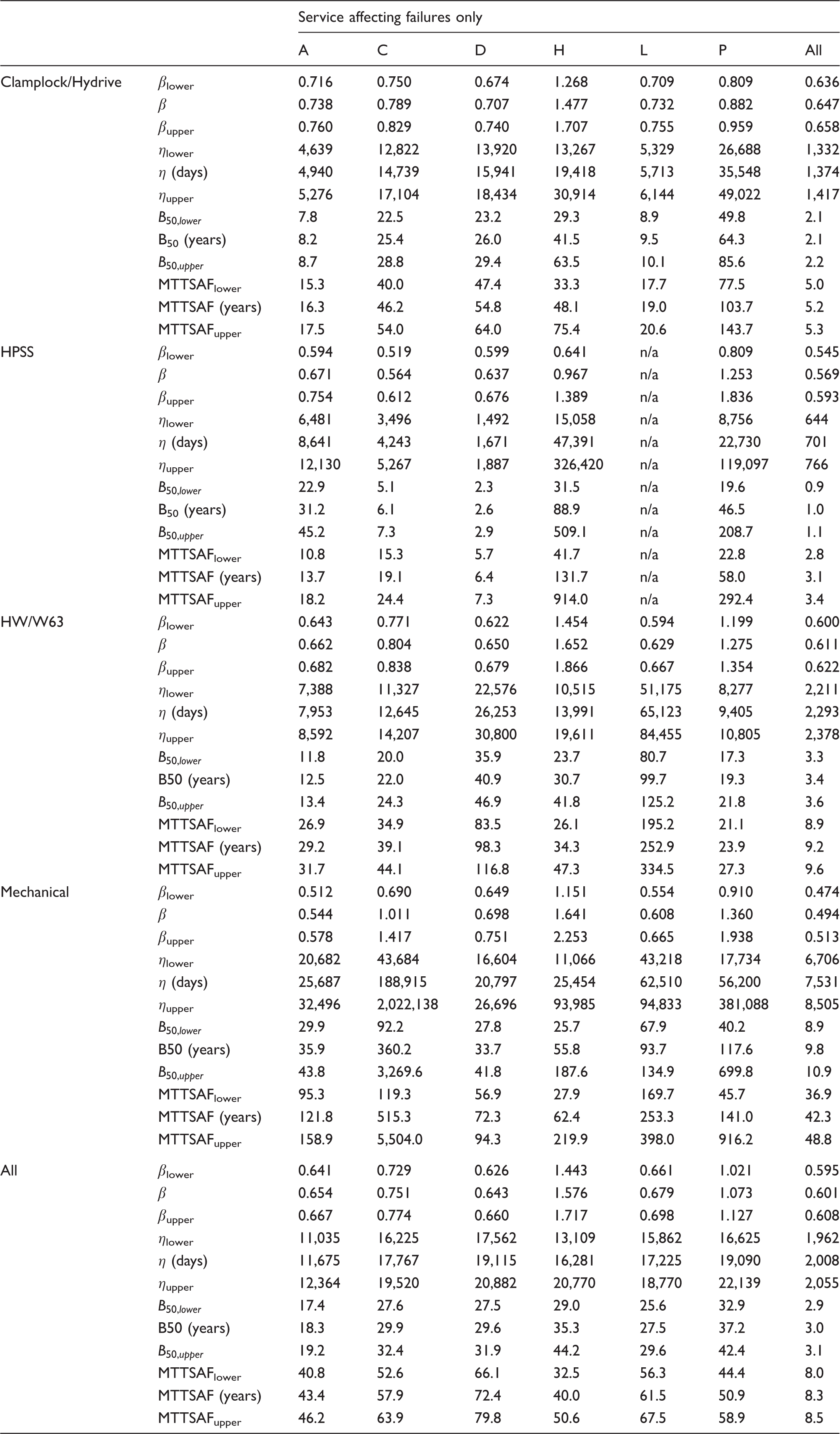 |  |  | Service affecting failures only |  |  |  |  |  |  |
|---|---|---|---|---|---|---|---|---|
|  |  | A | C | D | H | L | P | All |
| Clamplock/Hydrive | $\beta_{lower}$ | 0.716 | 0.750 | 0.674 | 1.268 | 0.709 | 0.809 | 0.636 |
|  | $\beta$ | 0.738 | 0.789 | 0.707 | 1.477 | 0.732 | 0.882 | 0.647 |
|  | $\beta_{upper}$ | 0.760 | 0.829 | 0.740 | 1.707 | 0.755 | 0.959 | 0.658 |
|  | $\eta_{lower}$ | 4,639 | 12,822 | 13,920 | 13,267 | 5,329 | 26,688 | 1,332 |
|  | $\eta$ (days) | 4,940 | 14,739 | 15,941 | 19,418 | 5,713 | 35,548 | 1,374 |
|  | $\eta_{upper}$ | 5,276 | 17,104 | 18,434 | 30,914 | 6,144 | 49,022 | 1,417 |
|  | $B_{50,lower}$ | 7.8 | 22.5 | 23.2 | 29.3 | 8.9 | 49.8 | 2.1 |
|  | $B_{50}$ (years) | 8.2 | 25.4 | 26.0 | 41.5 | 9.5 | 64.3 | 2.1 |
|  | $B_{50,upper}$ | 8.7 | 28.8 | 29.4 | 63.5 | 10.1 | 85.6 | 2.2 |
|  | $MTTSAF_{lower}$ | 15.3 | 40.0 | 47.4 | 33.3 | 17.7 | 77.5 | 5.0 |
|  | MTTSAF (years) | 16.3 | 46.2 | 54.8 | 48.1 | 19.0 | 103.7 | 5.2 |
|  | $MTTSAF_{upper}$ | 17.5 | 54.0 | 64.0 | 75.4 | 20.6 | 143.7 | 5.3 |
| HPSS | $\beta_{lower}$ | 0.594 | 0.519 | 0.599 | 0.641 | n/a | 0.809 | 0.545 |
|  | $\beta$ | 0.671 | 0.564 | 0.637 | 0.967 | n/a | 1.253 | 0.569 |
|  | $\beta_{upper}$ | 0.754 | 0.612 | 0.676 | 1.389 | n/a | 1.836 | 0.593 |
|  | $\eta_{lower}$ | 6,481 | 3,496 | 1,492 | 15,058 | n/a | 8,756 | 644 |
|  | $\eta$ (days) | 8,641 | 4,243 | 1,671 | 47,391 | n/a | 22,730 | 701 |
|  | $\eta_{upper}$ | 12,130 | 5,267 | 1,887 | 326,420 | n/a | 119,097 | 766 |
|  | $B_{50,lower}$ | 22.9 | 5.1 | 2.3 | 31.5 | n/a | 19.6 | 0.9 |
|  | $B_{50}$ (years) | 31.2 | 6.1 | 2.6 | 88.9 | n/a | 46.5 | 1.0 |
|  | $B_{50,upper}$ | 45.2 | 7.3 | 2.9 | 509.1 | n/a | 208.7 | 1.1 |
|  | $MTTSAF_{lower}$ | 10.8 | 15.3 | 5.7 | 41.7 | n/a | 22.8 | 2.8 |
|  | MTTSAF (years) | 13.7 | 19.1 | 6.4 | 131.7 | n/a | 58.0 | 3.1 |
|  | $MTTSAF_{upper}$ | 18.2 | 24.4 | 7.3 | 914.0 | n/a | 292.4 | 3.4 |
| HW/W63 | $\beta_{lower}$ | 0.643 | 0.771 | 0.622 | 1.454 | 0.594 | 1.199 | 0.600 |
|  | $\beta$ | 0.662 | 0.804 | 0.650 | 1.652 | 0.629 | 1.275 | 0.611 |
|  | $\beta_{upper}$ | 0.682 | 0.838 | 0.679 | 1.866 | 0.667 | 1.354 | 0.622 |
|  | $\eta_{lower}$ | 7,388 | 11,327 | 22,576 | 10,515 | 51,175 | 8,277 | 2,211 |
|  | $\eta$ (days) | 7,953 | 12,645 | 26,253 | 13,991 | 65,123 | 9,405 | 2,293 |
|  | $\eta_{upper}$ | 8,592 | 14,207 | 30,800 | 19,611 | 84,455 | 10,805 | 2,378 |
|  | $B_{50,lower}$ | 11.8 | 20.0 | 35.9 | 23.7 | 80.7 | 17.3 | 3.3 |
|  | B50 (years) | 12.5 | 22.0 | 40.9 | 30.7 | 99.7 | 19.3 | 3.4 |
|  | $B_{50,upper}$ | 13.4 | 24.3 | 46.9 | 41.8 | 125.2 | 21.8 | 3.6 |
|  | $MTTSAF_{lower}$ | 26.9 | 34.9 | 83.5 | 26.1 | 195.2 | 21.1 | 8.9 |
|  | MTTSAF (years) | 29.2 | 39.1 | 98.3 | 34.3 | 252.9 | 23.9 | 9.2 |
|  | $MTTSAF_{upper}$ | 31.7 | 44.1 | 116.8 | 47.3 | 334.5 | 27.3 | 9.6 |
| Mechanical | $\beta_{lower}$ | 0.512 | 0.690 | 0.649 | 1.151 | 0.554 | 0.910 | 0.474 |
|  | $\beta$ | 0.544 | 1.011 | 0.698 | 1.641 | 0.608 | 1.360 | 0.494 |
|  | $\beta_{upper}$ | 0.578 | 1.417 | 0.751 | 2.253 | 0.665 | 1.938 | 0.513 |
|  | $\eta_{lower}$ | 20,682 | 43,684 | 16,604 | 11,066 | 43,218 | 17,734 | 6,706 |
|  | $\eta$ (days) | 25,687 | 188,915 | 20,797 | 25,454 | 62,510 | 56,200 | 7,531 |
|  | $\eta_{upper}$ | 32,496 | 2,022,138 | 26,696 | 93,985 | 94,833 | 381,088 | 8,505 |
|  | $B_{50,lower}$ | 29.9 | 92.2 | 27.8 | 25.7 | 67.9 | 40.2 | 8.9 |
|  | B50 (years) | 35.9 | 360.2 | 33.7 | 55.8 | 93.7 | 117.6 | 9.8 |
|  | $B_{50,upper}$ | 43.8 | 3,269.6 | 41.8 | 187.6 | 134.9 | 699.8 | 10.9 |
|  | $MTTSAF_{lower}$ | 95.3 | 119.3 | 56.9 | 27.9 | 169.7 | 45.7 | 36.9 |
|  | MTTSAF (years) | 121.8 | 515.3 | 72.3 | 62.4 | 253.3 | 141.0 | 42.3 |
|  | $MTTSAF_{upper}$ | 158.9 | 5,504.0 | 94.3 | 219.9 | 398.0 | 916.2 | 48.8 |
| All | $\beta_{lower}$ | 0.641 | 0.729 | 0.626 | 1.443 | 0.661 | 1.021 | 0.595 |
|  | $\beta$ | 0.654 | 0.751 | 0.643 | 1.576 | 0.679 | 1.073 | 0.601 |
|  | $\beta_{upper}$ | 0.667 | 0.774 | 0.660 | 1.717 | 0.698 | 1.127 | 0.608 |
|  | $\eta_{lower}$ | 11,035 | 16,225 | 17,562 | 13,109 | 15,862 | 16,625 | 1,962 |
|  | $\eta$ (days) | 11,675 | 17,767 | 19,115 | 16,281 | 17,225 | 19,090 | 2,008 |
|  | $\eta_{upper}$ | 12,364 | 19,520 | 20,882 | 20,770 | 18,770 | 22,139 | 2,055 |
|  | $B_{50,lower}$ | 17.4 | 27.6 | 27.5 | 29.0 | 25.6 | 32.9 | 2.9 |
|  | B50 (years) | 18.3 | 29.9 | 29.6 | 35.3 | 27.5 | 37.2 | 3.0 |
|  | $B_{50,upper}$ | 19.2 | 32.4 | 31.9 | 44.2 | 29.6 | 42.4 | 3.1 |
|  | $MTTSAF_{lower}$ | 40.8 | 52.6 | 66.1 | 32.5 | 56.3 | 44.4 | 8.0 |
|  | MTTSAF (years) | 43.4 | 57.9 | 72.4 | 40.0 | 61.5 | 50.9 | 8.3 |
|  | $MTTSAF_{upper}$ | 46.2 | 63.9 | 79.8 | 50.6 | 67.5 | 58.9 | 8.5 |